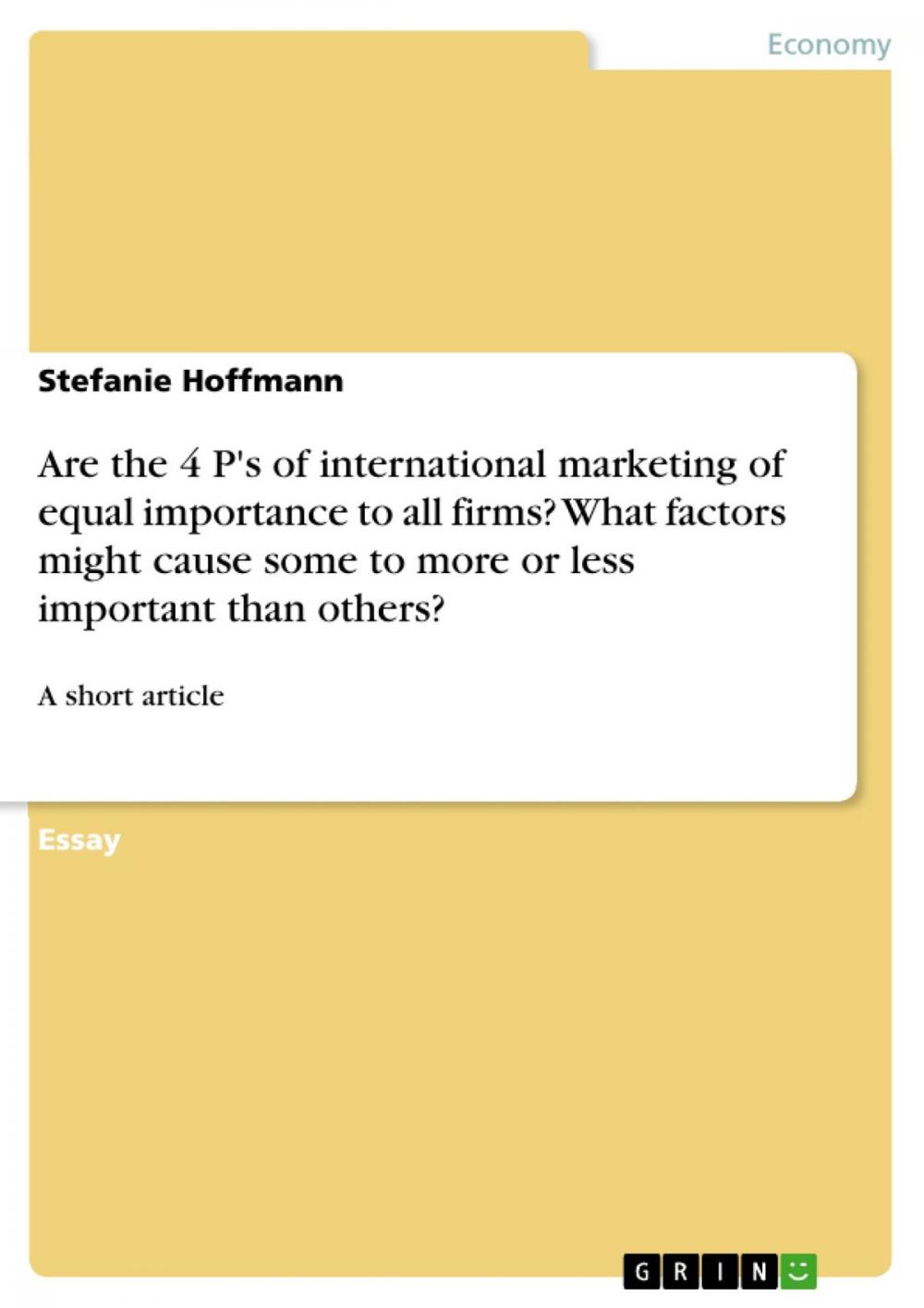 Economy

Stefanie Hoffmann

Are the 4 P's of international marketing of equal importance to all firms? What factors might cause some to more or less important than others?

A short article

Essay

GRIN